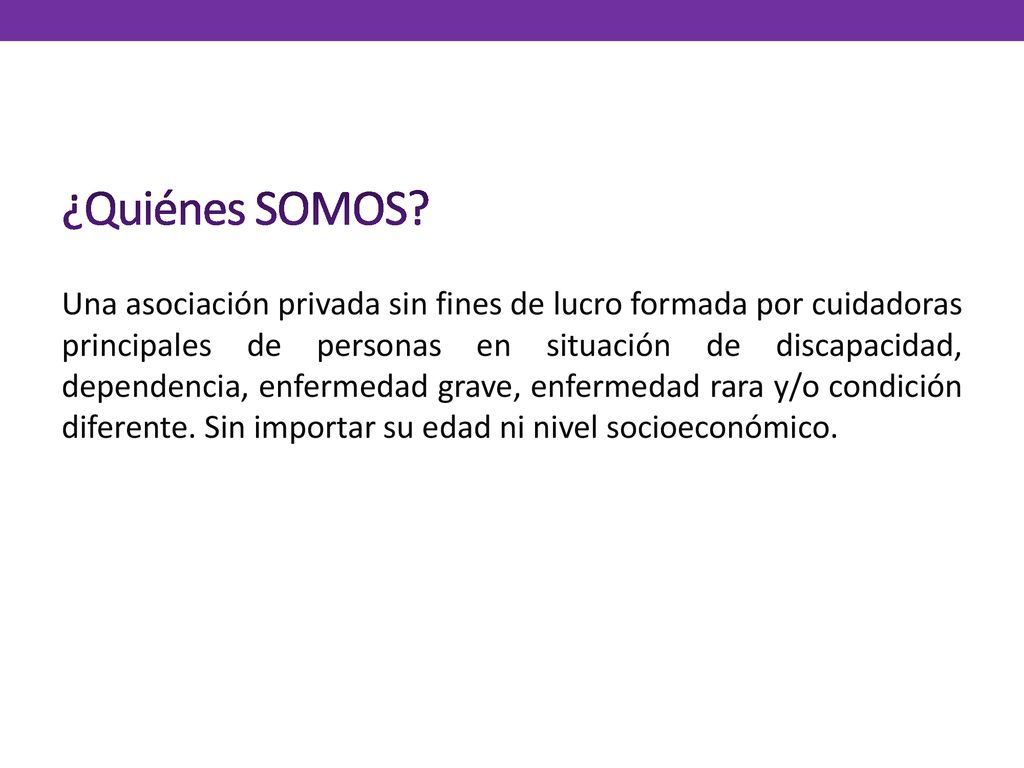 ¿Quiénes SOMOS?

Una asociación privada sin fines de lucro formada por cuidadoras principales de personas en situación de discapacidad, dependencia, enfermedad grave, enfermedad rara y/o condición diferente. Sin importar su edad ni nivel socioeconómico.